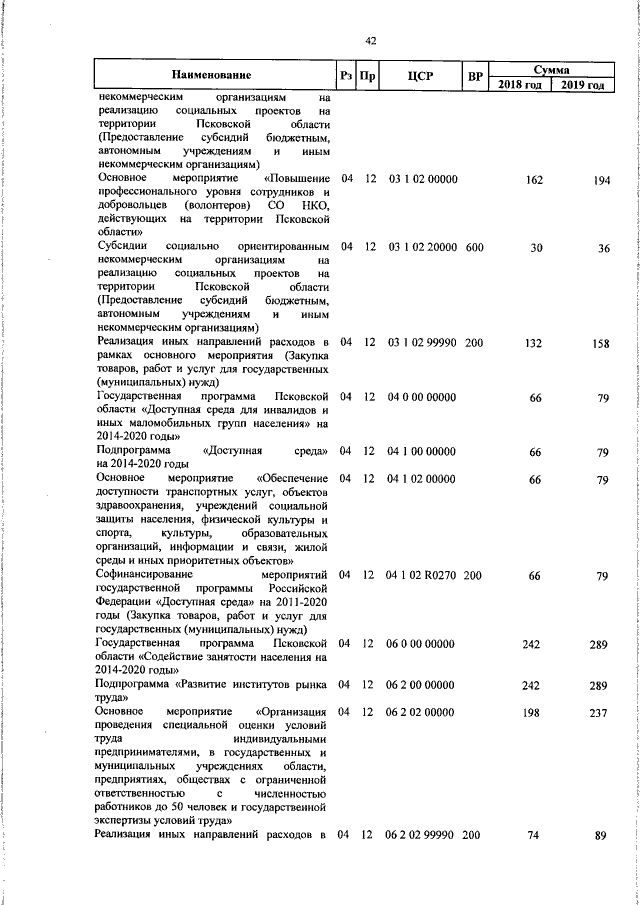 42

| Наименование | Рз | Пр | ЦСР | ВР | Сумма 2018 год | Сумма 2019 год |
|---|---|---|---|---|---|---|
| некоммерческим организациям на реализацию социальных проектов на территории Псковской области (Предоставление субсидий бюджетным, автономным учреждениям и иным некоммерческим организациям) | | | | | | |
| Основное мероприятие «Повышение профессионального уровня сотрудников и добровольцев (волонтеров) СО НКО, действующих на территории Псковской области» | 04 | 12 | 03 1 02 00000 | | 162 | 194 |
| Субсидии социально ориентированным некоммерческим организациям на реализацию социальных проектов на территории Псковской области (Предоставление субсидий бюджетным, автономным учреждениям и иным некоммерческим организациям) | 04 | 12 | 03 1 02 20000 | 600 | 30 | 36 |
| Реализация иных направлений расходов в рамках основного мероприятия (Закупка товаров, работ и услуг для государственных (муниципальных) нужд) | 04 | 12 | 03 1 02 99990 | 200 | 132 | 158 |
| Государственная программа Псковской области «Доступная среда для инвалидов и иных маломобильных групп населения» на 2014-2020 годы» | 04 | 12 | 04 0 00 00000 | | 66 | 79 |
| Подпрограмма «Доступная среда» на 2014-2020 годы | 04 | 12 | 04 1 00 00000 | | 66 | 79 |
| Основное мероприятие «Обеспечение доступности транспортных услуг, объектов здравоохранения, учреждений социальной защиты населения, физической культуры и спорта, культуры, образовательных организаций, информации и связи, жилой среды и иных приоритетных объектов» | 04 | 12 | 04 1 02 00000 | | 66 | 79 |
| Софинансирование мероприятий государственной программы Российской Федерации «Доступная среда» на 2011-2020 годы (Закупка товаров, работ и услуг для государственных (муниципальных) нужд) | 04 | 12 | 04 1 02 R0270 | 200 | 66 | 79 |
| Государственная программа Псковской области «Содействие занятости населения на 2014-2020 годы» | 04 | 12 | 06 0 00 00000 | | 242 | 289 |
| Подпрограмма «Развитие институтов рынка труда» | 04 | 12 | 06 2 00 00000 | | 242 | 289 |
| Основное мероприятие «Организация проведения специальной оценки условий труда индивидуальными предпринимателями, в государственных и муниципальных учреждениях области, предприятиях, обществах с ограниченной ответственностью с численностью работников до 50 человек и государственной экспертизы условий труда» | 04 | 12 | 06 2 02 00000 | | 198 | 237 |
| Реализация иных направлений расходов в | 04 | 12 | 06 2 02 99990 | 200 | 74 | 89 |